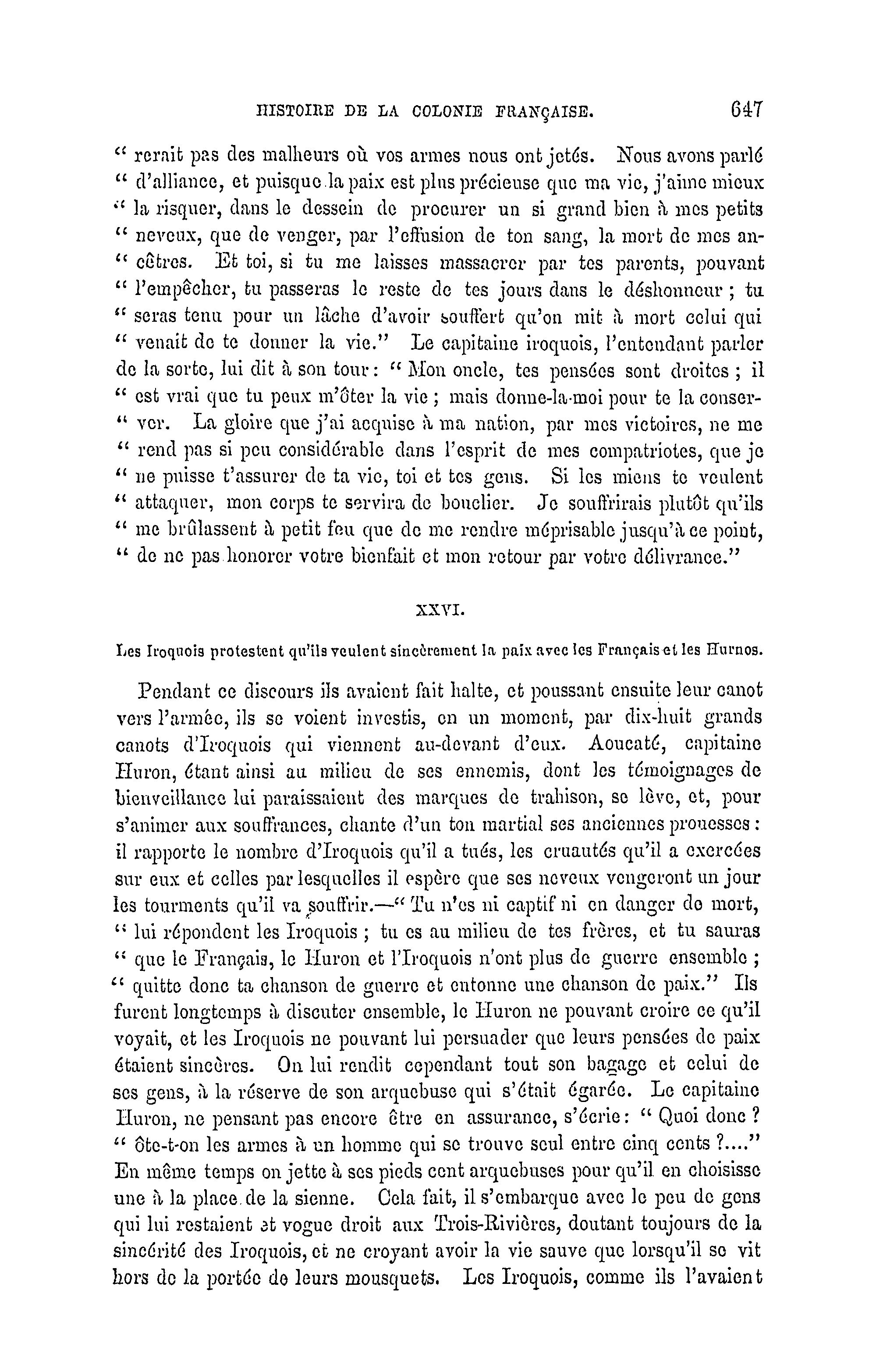 HISTOIRE DE LA COLONIE FRANÇAISE. 647

" rerait pas des malheurs où vos armes nous ont jetés. Nous avons parlé " d'alliance, et puisque la paix est plus précieuse que ma vie, j'aime mieux " la risquer, dans le dessein de procurer un si grand bien à mes petits " neveux, que de venger, par l'effusion de ton sang, la mort de mes ancêtres. Et toi, si tu me laisses massacrer par tes parents, pouvant " l'empêcher, tu passeras le reste de tes jours dans le déshonneur ; tu " seras tenu pour un lâche d'avoir souffert qu'on mit à mort celui qui " venait de te donner la vie." Le capitaine iroquois, l'entendant parler de la sorte, lui dit à son tour : " Mon oncle, tes pensées sont droites ; il " est vrai que tu peux m'ôter la vie ; mais donne-la-moi pour te la conserver. La gloire que j'ai acquise à ma nation, par mes victoires, ne me " rend pas si peu considérable dans l'esprit de mes compatriotes, que je " ne puisse t'assurer de ta vie, toi et tes gens. Si les miens te veulent " attaquer, mon corps te servira de bouclier. Je souffrirais plutôt qu'ils " me brûlassent à petit feu que de me rendre méprisable jusqu'à ce point, " de ne pas honorer votre bienfait et mon retour par votre délivrance."

XXVI.

Les Iroquois protestent qu'ils veulent sincèrement la paix avec les Français et les Hurnos.

Pendant ce discours ils avaient fait halte, et poussant ensuite leur canot vers l'armée, ils se voient investis, en un moment, par dix-huit grands canots d'Iroquois qui viennent au-devant d'eux. Aoucaté, capitaine Huron, étant ainsi au milieu de ses ennemis, dont les témoignages de bienveillance lui paraissaient des marques de trahison, se lève, et, pour s'animer aux souffrances, chante d'un ton martial ses anciennes prouesses : il rapporte le nombre d'Iroquois qu'il a tués, les cruautés qu'il a exercées sur eux et celles par lesquelles il espère que ses neveux vengeront un jour les tourments qu'il va souffrir.—" Tu n'es ni captif ni en danger de mort, " lui répondent les Iroquois ; tu es au milieu de tes frères, et tu sauras " que le Français, le Huron et l'Iroquois n'ont plus de guerre ensemble ; " quitte donc ta chanson de guerre et entonne une chanson de paix." Ils furent longtemps à discuter ensemble, le Huron ne pouvant croire ce qu'il voyait, et les Iroquois ne pouvant lui persuader que leurs pensées de paix étaient sincères. On lui rendit cependant tout son bagage et celui de ses gens, à la réserve de son arquebuse qui s'était égarée. Le capitaine Huron, ne pensant pas encore être en assurance, s'écrie : " Quoi donc ? " ôte-t-on les armes à un homme qui se trouve seul entre cinq cents ?...." En même temps on jette à ses pieds cent arquebuses pour qu'il en choisisse une à la place de la sienne. Cela fait, il s'embarque avec le peu de gens qui lui restaient et vogue droit aux Trois-Rivières, doutant toujours de la sincérité des Iroquois, et ne croyant avoir la vie sauve que lorsqu'il se vit hors de la portée de leurs mousquets. Les Iroquois, comme ils l'avaient